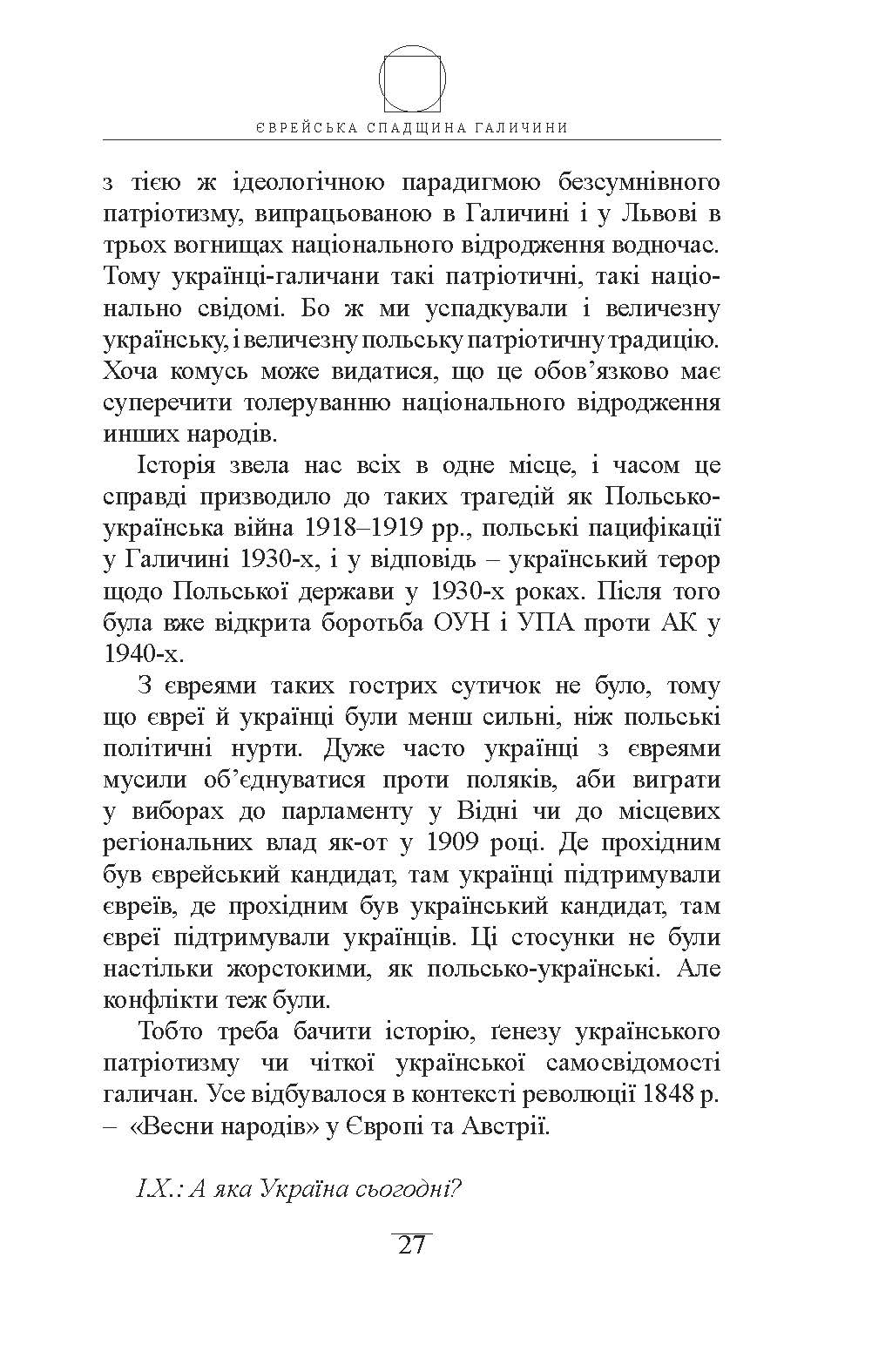 ЄВРЕЙСЬКА СПАДЩИНА ГАЛИЧИНИ

з тією ж ідеологічною парадигмою безсумнівного патріотизму, випрацьованою в Галичині і у Львові в трьох вогнищах національного відродження водночас. Тому українці-галичани такі патріотичні, такі національно свідомі. Бо ж ми успадкували і величезну українську, і величезну польську патріотичну традицію. Хоча комусь може видатися, що це обов'язково має суперечити толеруванню національного відродження инших народів.

Історія звела нас всіх в одне місце, і часом це справді призводило до таких трагедій як Польсько-українська війна 1918–1919 рр., польські пацифікації у Галичині 1930-х, і у відповідь – український терор щодо Польської держави у 1930-х роках. Після того була вже відкрита боротьба ОУН і УПА проти АК у 1940-х.

З євреями таких гострих сутичок не було, тому що євреї й українці були менш сильні, ніж польські політичні нурти. Дуже часто українці з євреями мусили об'єднуватися проти поляків, аби виграти у виборах до парламенту у Відні чи до місцевих регіональних влад як-от у 1909 році. Де прохідним був єврейський кандидат, там українці підтримували євреїв, де прохідним був український кандидат, там євреї підтримували українців. Ці стосунки не були настільки жорстокими, як польсько-українські. Але конфлікти теж були.

Тобто треба бачити історію, ґенезу українського патріотизму чи чіткої української самосвідомості галичан. Усе відбувалося в контексті революції 1848 р. – «Весни народів» у Європі та Австрії.

І.Х.: А яка Україна сьогодні?

27